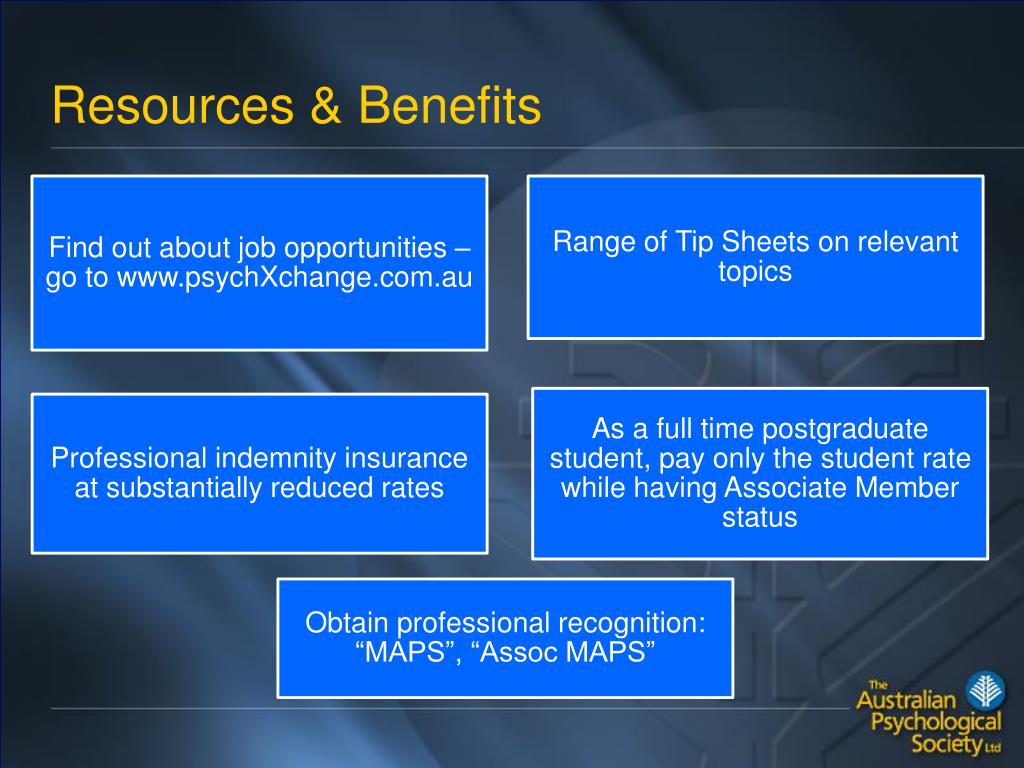 Resources & Benefits

Find out about job opportunities – go to www.psychXchange.com.au

Range of Tip Sheets on relevant topics

Professional indemnity insurance at substantially reduced rates

As a full time postgraduate student, pay only the student rate while having Associate Member status

Obtain professional recognition: “MAPS”, “Assoc MAPS”

The Australian Psychological Society Ltd